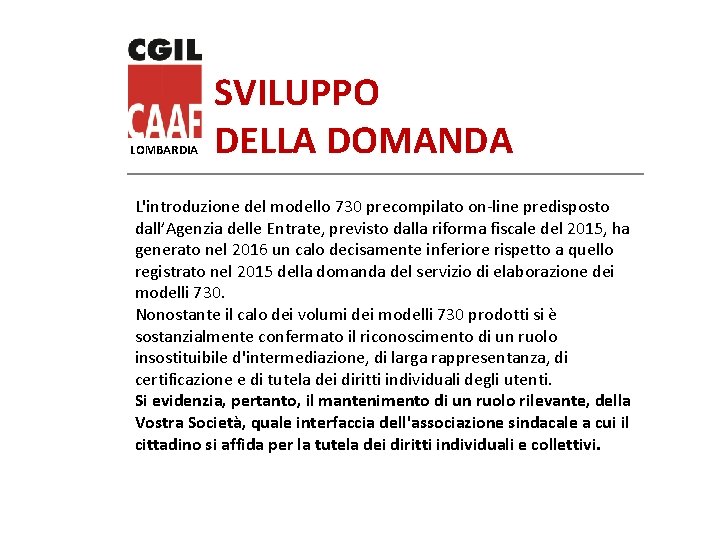 CGIL
CAAF
LOMBARDIA

SVILUPPO
DELLA DOMANDA

L'introduzione del modello 730 precompilato on-line predisposto dall'Agenzia delle Entrate, previsto dalla riforma fiscale del 2015, ha generato nel 2016 un calo decisamente inferiore rispetto a quello registrato nel 2015 della domanda del servizio di elaborazione dei modelli 730.
Nonostante il calo dei volumi dei modelli 730 prodotti si è sostanzialmente confermato il riconoscimento di un ruolo insostituibile d'intermediazione, di larga rappresentanza, di certificazione e di tutela dei diritti individuali degli utenti.
Si evidenzia, pertanto, il mantenimento di un ruolo rilevante, della Vostra Società, quale interfaccia dell'associazione sindacale a cui il cittadino si affida per la tutela dei diritti individuali e collettivi.